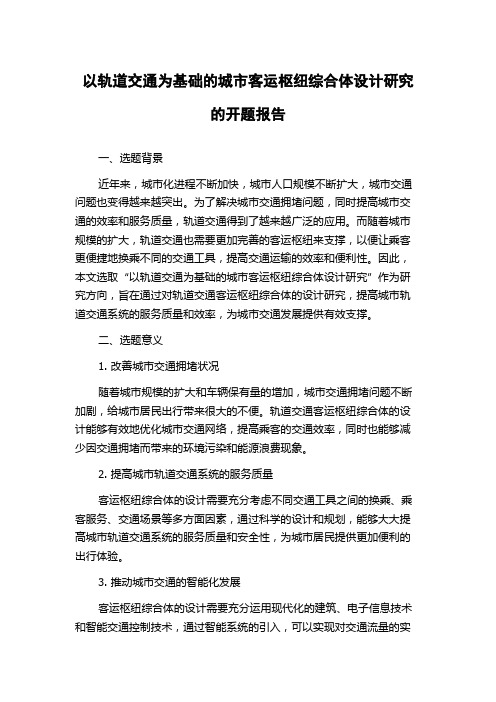 以轨道交通为基础的城市客运枢纽综合体设计研究的开题报告

一、选题背景

近年来，城市化进程不断加快，城市人口规模不断扩大，城市交通问题也变得越来越突出。为了解决城市交通拥堵问题，同时提高城市交通的效率和服务质量，轨道交通得到了越来越广泛的应用。而随着城市规模的扩大，轨道交通也需要更加完善的客运枢纽来支撑，以便让乘客更便捷地换乘不同的交通工具，提高交通运输的效率和便利性。因此，本文选取“以轨道交通为基础的城市客运枢纽综合体设计研究”作为研究方向，旨在通过对轨道交通客运枢纽综合体的设计研究，提高城市轨道交通系统的服务质量和效率，为城市交通发展提供有效支撑。

二、选题意义

1. 改善城市交通拥堵状况

随着城市规模的扩大和车辆保有量的增加，城市交通拥堵问题不断加剧，给城市居民出行带来很大的不便。轨道交通客运枢纽综合体的设计能够有效地优化城市交通网络，提高乘客的交通效率，同时也能够减少因交通拥堵而带来的环境污染和能源浪费现象。

2. 提高城市轨道交通系统的服务质量

客运枢纽综合体的设计需要充分考虑不同交通工具之间的换乘、乘客服务、交通场景等多方面因素，通过科学的设计和规划，能够大大提高城市轨道交通系统的服务质量和安全性，为城市居民提供更加便利的出行体验。

3. 推动城市交通的智能化发展

客运枢纽综合体的设计需要充分运用现代化的建筑、电子信息技术和智能交通控制技术，通过智能系统的引入，可以实现对交通流量的实